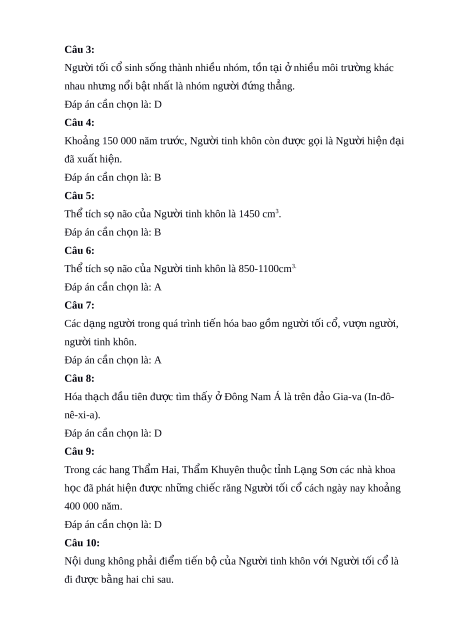 **Câu 3:**
Người tối cổ sinh sống thành nhiều nhóm, tồn tại ở nhiều môi trường khác nhau nhưng nổi bật nhất là nhóm người đứng thẳng.
Đáp án cần chọn là: D
**Câu 4:**
Khoảng 150 000 năm trước, Người tinh khôn còn được gọi là Người hiện đại đã xuất hiện.
Đáp án cần chọn là: B
**Câu 5:**
Thể tích sọ não của Người tinh khôn là 1450 $cm^3$.
Đáp án cần chọn là: B
**Câu 6:**
Thể tích sọ não của Người tinh khôn là 850-1100$cm^{3.}$
Đáp án cần chọn là: A
**Câu 7:**
Các dạng người trong quá trình tiến hóa bao gồm người tối cổ, vượn người, người tinh khôn.
Đáp án cần chọn là: A
**Câu 8:**
Hóa thạch đầu tiên được tìm thấy ở Đông Nam Á là trên đảo Gia-va (In-đô-nê-xi-a).
Đáp án cần chọn là: D
**Câu 9:**
Trong các hang Thẩm Hai, Thẩm Khuyên thuộc tỉnh Lạng Sơn các nhà khoa học đã phát hiện được những chiếc răng Người tối cổ cách ngày nay khoảng 400 000 năm.
Đáp án cần chọn là: D
**Câu 10:**
Nội dung không phải điểm tiến bộ của Người tinh khôn với Người tối cổ là đi được bằng hai chi sau.